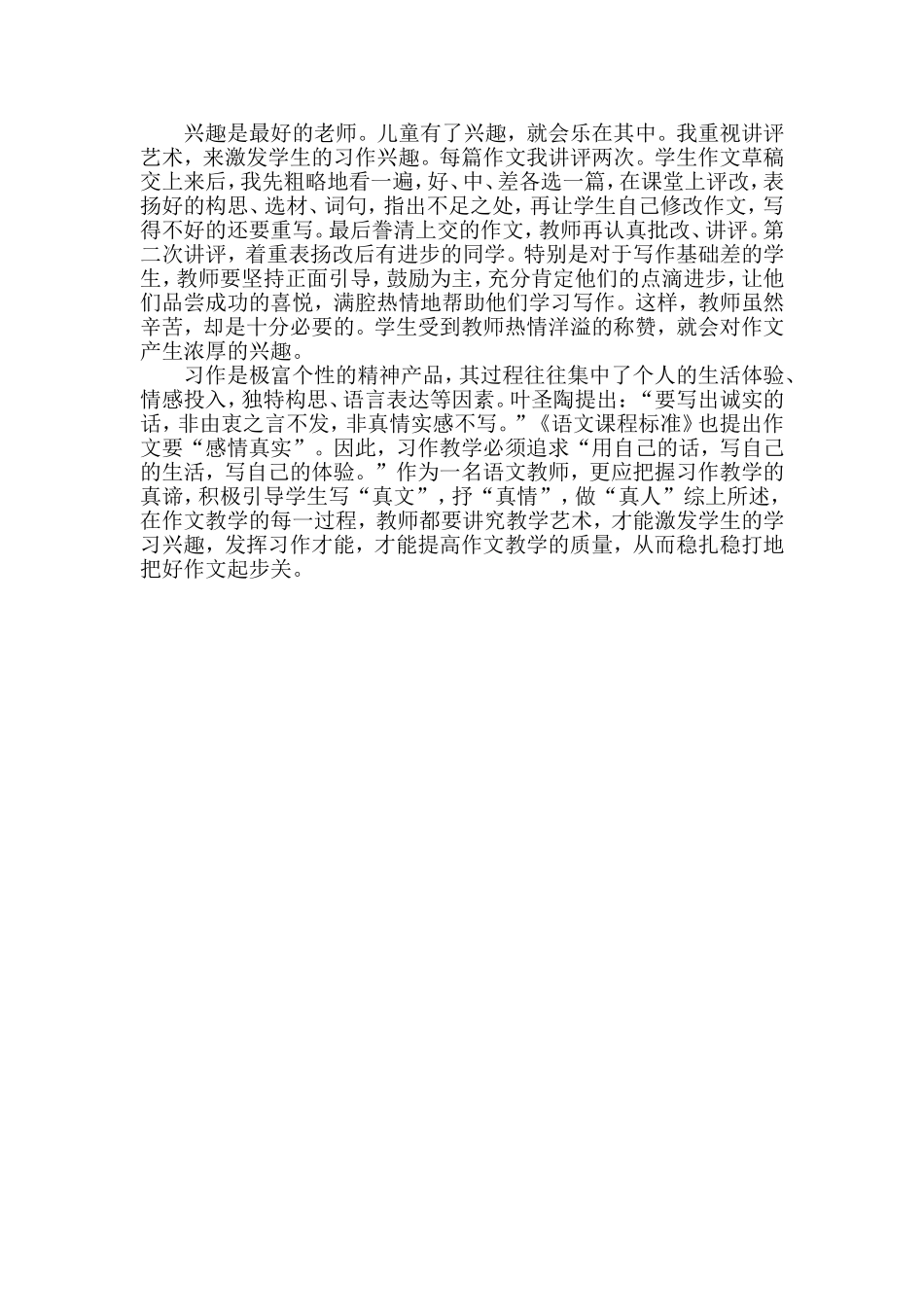 兴趣是最好的老师。儿童有了兴趣，就会乐在其中。我重视讲评艺术，来激发学生的习作兴趣。每篇作文我讲评两次。学生作文草稿交上来后，我先粗略地看一遍，好、中、差各选一篇，在课堂上评改，表扬好的构思、选材、词句，指出不足之处，再让学生自己修改作文，写得不好的还要重写。最后誊清上交的作文，教师再认真批改、讲评。第二次讲评，着重表扬改后有进步的同学。特别是对于写作基础差的学生，教师要坚持正面引导，鼓励为主，充分肯定他们的点滴进步，让他们品尝成功的喜悦，满腔热情地帮助他们学习写作。这样，教师虽然辛苦，却是十分必要的。学生受到教师热情洋溢的称赞，就会对作文产生浓厚的兴趣。

习作是极富个性的精神产品，其过程往往集中了个人的生活体验、情感投入，独特构思、语言表达等因素。叶圣陶提出：“要写出诚实的话，非由衷之言不发，非真情实感不写。”《语文课程标准》也提出作文要“感情真实”。因此，习作教学必须追求“用自己的话，写自己的生活，写自己的体验。”作为一名语文教师，更应把握习作教学的真谛，积极引导学生写“真文”，抒“真情”，做“真人”综上所述，在作文教学的每一过程，教师都要讲究教学艺术，才能激发学生的学习兴趣，发挥习作才能，才能提高作文教学的质量，从而稳扎稳打地把好作文起步关。